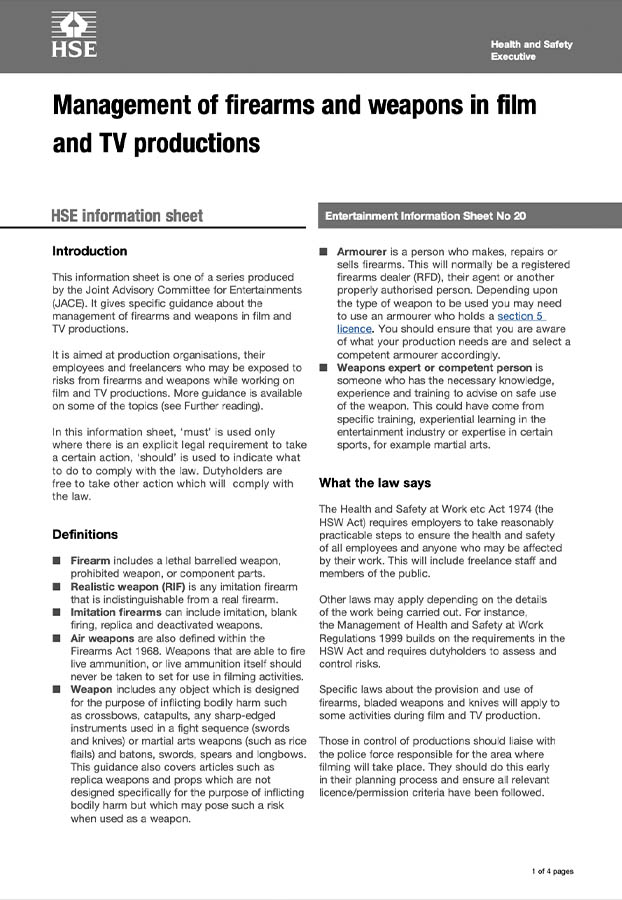 HSE

Health and Safety Executive

Management of firearms and weapons in film and TV productions

HSE information sheet

Entertainment Information Sheet No 20

Introduction

This information sheet is one of a series produced by the Joint Advisory Committee for Entertainments (JACE). It gives specific guidance about the management of firearms and weapons in film and TV productions.

It is aimed at production organisations, their employees and freelancers who may be exposed to risks from firearms and weapons while working on film and TV productions. More guidance is available on some of the topics (see Further reading).

In this information sheet, 'must' is used only where there is an explicit legal requirement to take a certain action, 'should' is used to indicate what to do to comply with the law. Dutyholders are free to take other action which will comply with the law.

Definitions

■ Firearm includes a lethal barrelled weapon, prohibited weapon, or component parts.
■ Realistic weapon (RIF) is any imitation firearm that is indistinguishable from a real firearm.
■ Imitation firearms can include imitation, blank firing, replica and deactivated weapons.
■ Air weapons are also defined within the Firearms Act 1968. Weapons that are able to fire live ammunition, or live ammunition itself should never be taken to set for use in filming activities.
■ Weapon includes any object which is designed for the purpose of inflicting bodily harm such as crossbows, catapults, any sharp-edged instruments used in a fight sequence (swords and knives) or martial arts weapons (such as rice flails) and batons, swords, spears and longbows. This guidance also covers articles such as replica weapons and props which are not designed specifically for the purpose of inflicting bodily harm but which may pose such a risk when used as a weapon.

■ Armourer is a person who makes, repairs or sells firearms. This will normally be a registered firearms dealer (RFD), their agent or another properly authorised person. Depending upon the type of weapon to be used you may need to use an armourer who holds a section 5 licence. You should ensure that you are aware of what your production needs are and select a competent armourer accordingly.
■ Weapons expert or competent person is someone who has the necessary knowledge, experience and training to advise on safe use of the weapon. This could have come from specific training, experiential learning in the entertainment industry or expertise in certain sports, for example martial arts.

What the law says

The Health and Safety at Work etc Act 1974 (the HSW Act) requires employers to take reasonably practicable steps to ensure the health and safety of all employees and anyone who may be affected by their work. This will include freelance staff and members of the public.

Other laws may apply depending on the details of the work being carried out. For instance, the Management of Health and Safety at Work Regulations 1999 builds on the requirements in the HSW Act and requires dutyholders to assess and control risks.

Specific laws about the provision and use of firearms, bladed weapons and knives will apply to some activities during film and TV production.

Those in control of productions should liaise with the police force responsible for the area where filming will take place. They should do this early in their planning process and ensure all relevant licence/permission criteria have been followed.

1 of 4 pages